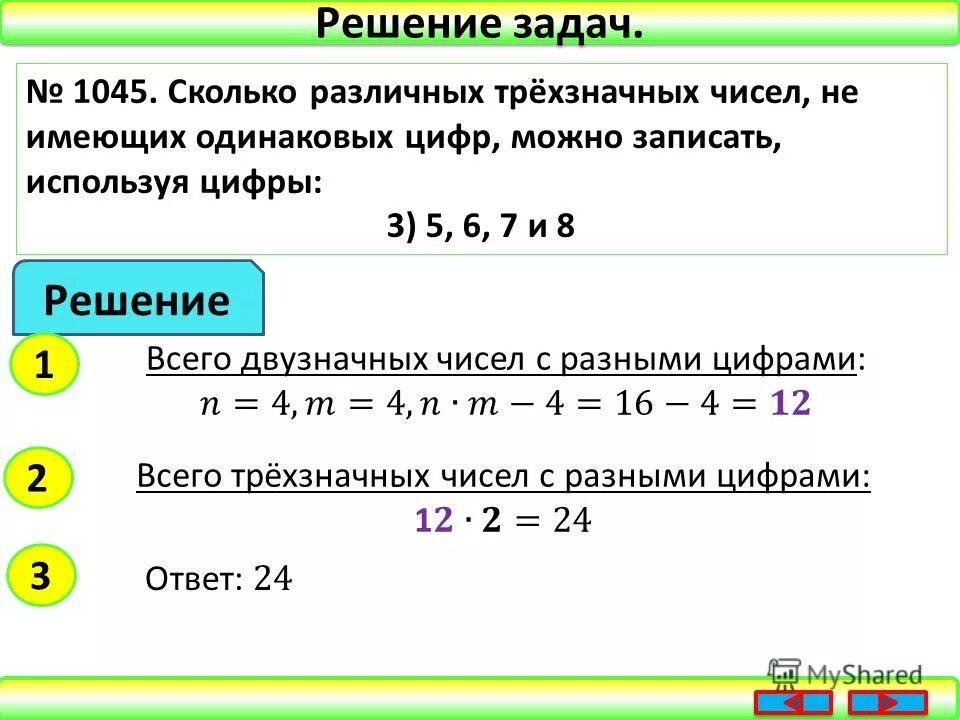 Решение задач.

№ 1045. Сколько различных трёхзначных чисел, не имеющих одинаковых цифр, можно записать, используя цифры:

3) 5, 6, 7 и 8

Решение

1

Всего двузначных чисел с разными цифрами:

$n = 4, m = 4, n \cdot m - 4 = 16 - 4 = \mathbf{12}$

2

Всего трёхзначных чисел с разными цифрами:

$\mathbf{12} \cdot \mathbf{2} = 24$

3

Ответ: $24$

MyShared